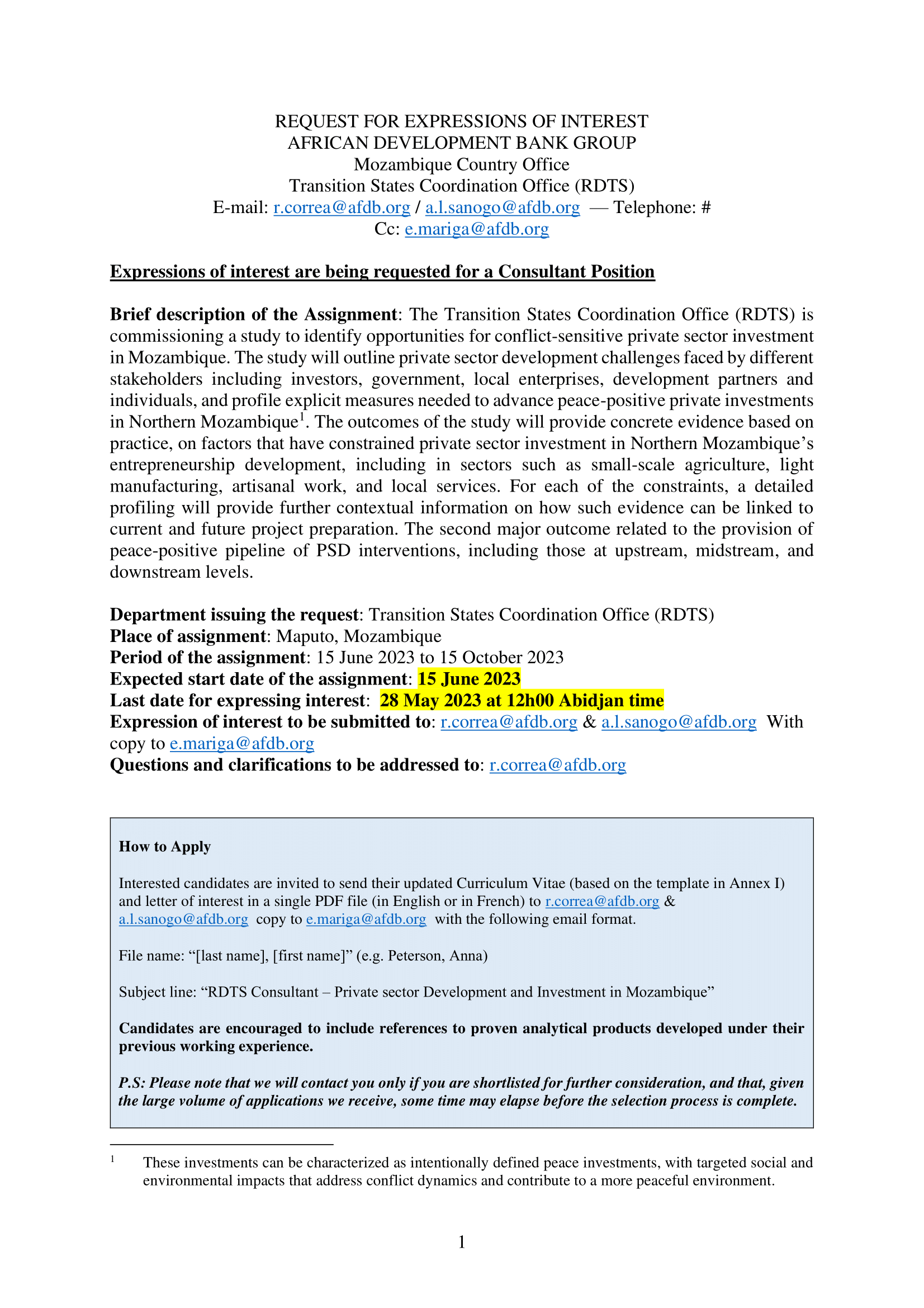 REQUEST FOR EXPRESSIONS OF INTEREST
AFRICAN DEVELOPMENT BANK GROUP
Mozambique Country Office
Transition States Coordination Office (RDTS)
E-mail: r.correa@afdb.org / a.l.sanogo@afdb.org — Telephone: #
Cc: e.mariga@afdb.org

Expressions of interest are being requested for a Consultant Position

Brief description of the Assignment: The Transition States Coordination Office (RDTS) is commissioning a study to identify opportunities for conflict-sensitive private sector investment in Mozambique. The study will outline private sector development challenges faced by different stakeholders including investors, government, local enterprises, development partners and individuals, and profile explicit measures needed to advance peace-positive private investments in Northern Mozambique$^1$. The outcomes of the study will provide concrete evidence based on practice, on factors that have constrained private sector investment in Northern Mozambique's entrepreneurship development, including in sectors such as small-scale agriculture, light manufacturing, artisanal work, and local services. For each of the constraints, a detailed profiling will provide further contextual information on how such evidence can be linked to current and future project preparation. The second major outcome related to the provision of peace-positive pipeline of PSD interventions, including those at upstream, midstream, and downstream levels.

Department issuing the request: Transition States Coordination Office (RDTS)
Place of assignment: Maputo, Mozambique
Period of the assignment: 15 June 2023 to 15 October 2023
Expected start date of the assignment: 15 June 2023
Last date for expressing interest: 28 May 2023 at 12h00 Abidjan time
Expression of interest to be submitted to: r.correa@afdb.org & a.l.sanogo@afdb.org With copy to e.mariga@afdb.org
Questions and clarifications to be addressed to: r.correa@afdb.org

How to Apply

Interested candidates are invited to send their updated Curriculum Vitae (based on the template in Annex I) and letter of interest in a single PDF file (in English or in French) to r.correa@afdb.org & a.l.sanogo@afdb.org copy to e.mariga@afdb.org with the following email format.

File name: "[last name], [first name]" (e.g. Peterson, Anna)

Subject line: "RDTS Consultant – Private sector Development and Investment in Mozambique"

Candidates are encouraged to include references to proven analytical products developed under their previous working experience.

P.S: Please note that we will contact you only if you are shortlisted for further consideration, and that, given the large volume of applications we receive, some time may elapse before the selection process is complete.

$^1$ These investments can be characterized as intentionally defined peace investments, with targeted social and environmental impacts that address conflict dynamics and contribute to a more peaceful environment.

1